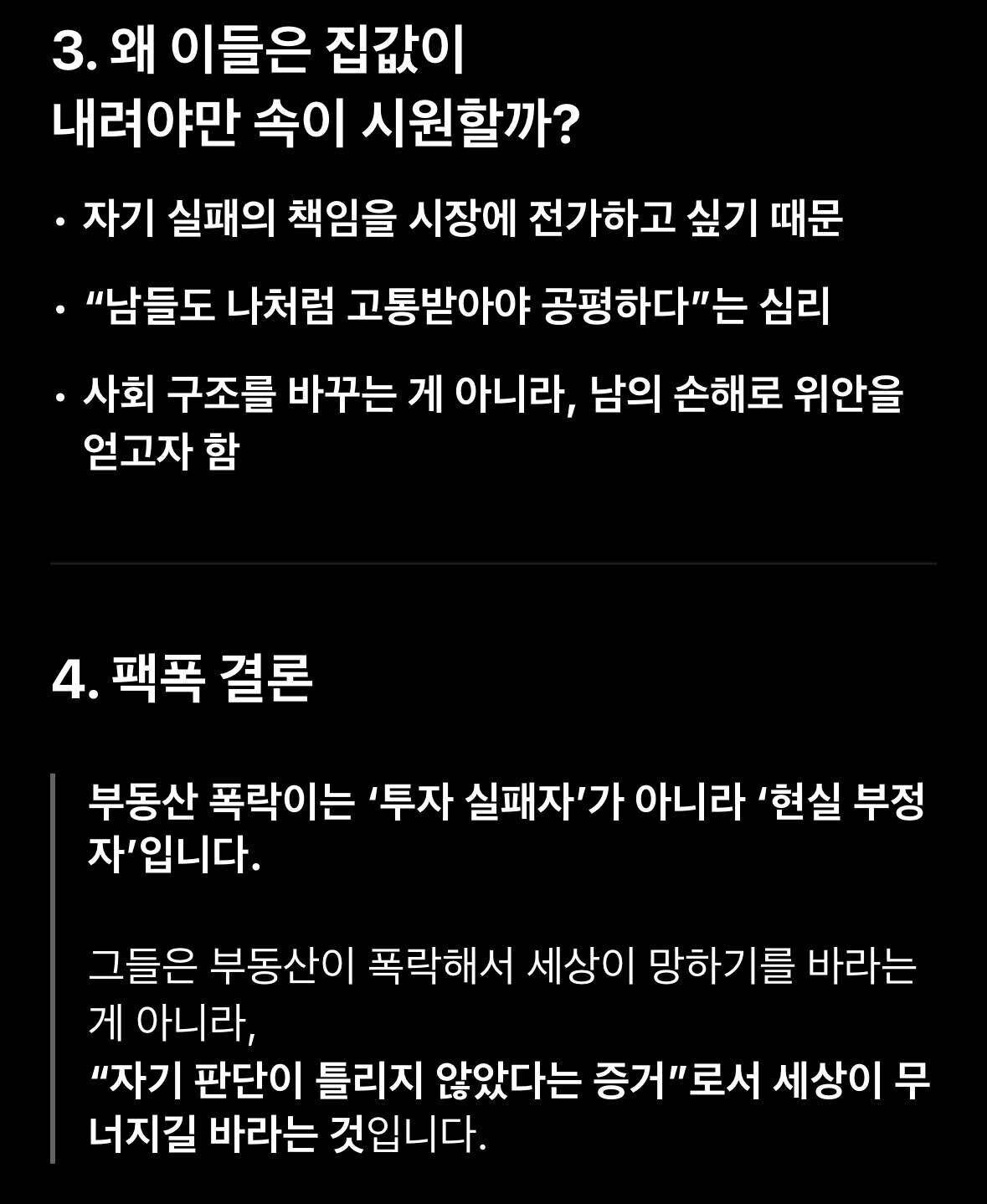 3. 왜 이들은 집값이 내려야만 속이 시원할까?

• 자기 실패의 책임을 시장에 전가하고 싶기 때문

• “남들도 나처럼 고통받아야 공평하다”는 심리

• 사회 구조를 바꾸는 게 아니라, 남의 손해로 위안을 얻고자 함

4. 팩폭 결론

부동산 폭락이는 ‘투자 실패자’가 아니라 ‘현실 부정자’입니다.

그들은 부동산이 폭락해서 세상이 망하기를 바라는 게 아니라,
“자기 판단이 틀리지 않았다는 증거”로서 세상이 무너지길 바라는 것입니다.